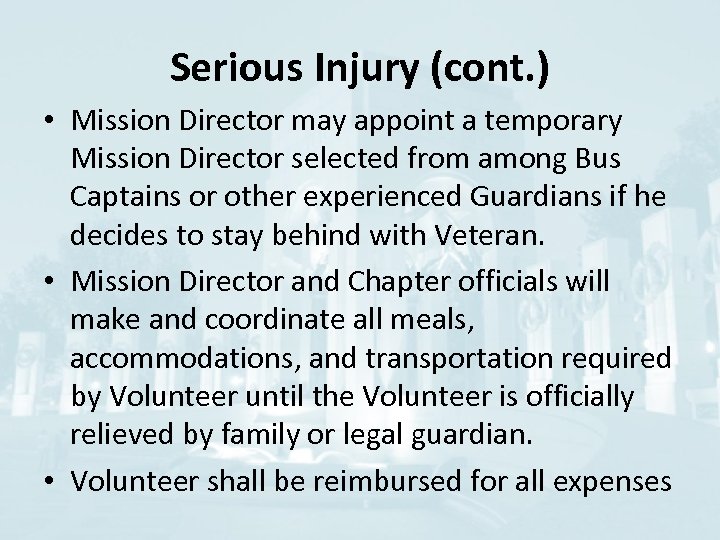 Serious Injury (cont.)

• Mission Director may appoint a temporary Mission Director selected from among Bus Captains or other experienced Guardians if he decides to stay behind with Veteran.
• Mission Director and Chapter officials will make and coordinate all meals, accommodations, and transportation required by Volunteer until the Volunteer is officially relieved by family or legal guardian.
• Volunteer shall be reimbursed for all expenses